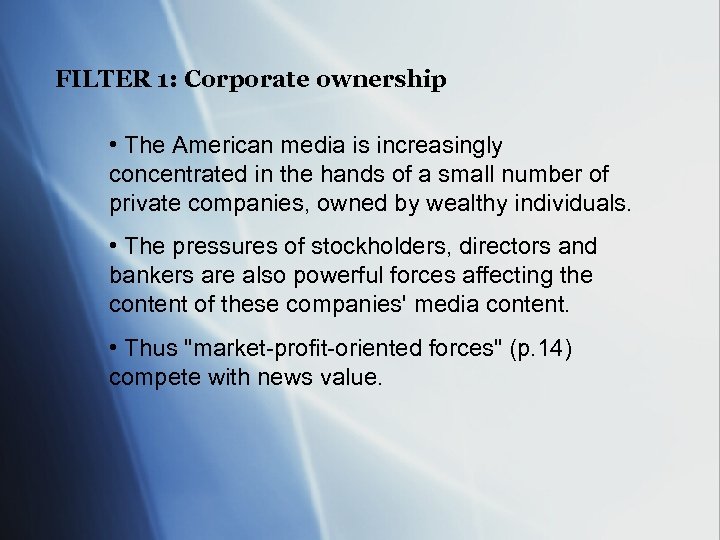 FILTER 1: Corporate ownership

• The American media is increasingly concentrated in the hands of a small number of private companies, owned by wealthy individuals.

• The pressures of stockholders, directors and bankers are also powerful forces affecting the content of these companies' media content.

• Thus "market-profit-oriented forces" (p.14) compete with news value.